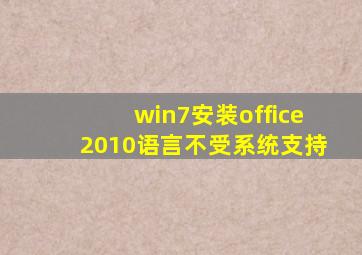 win7安装office 2010语言不受系统支持